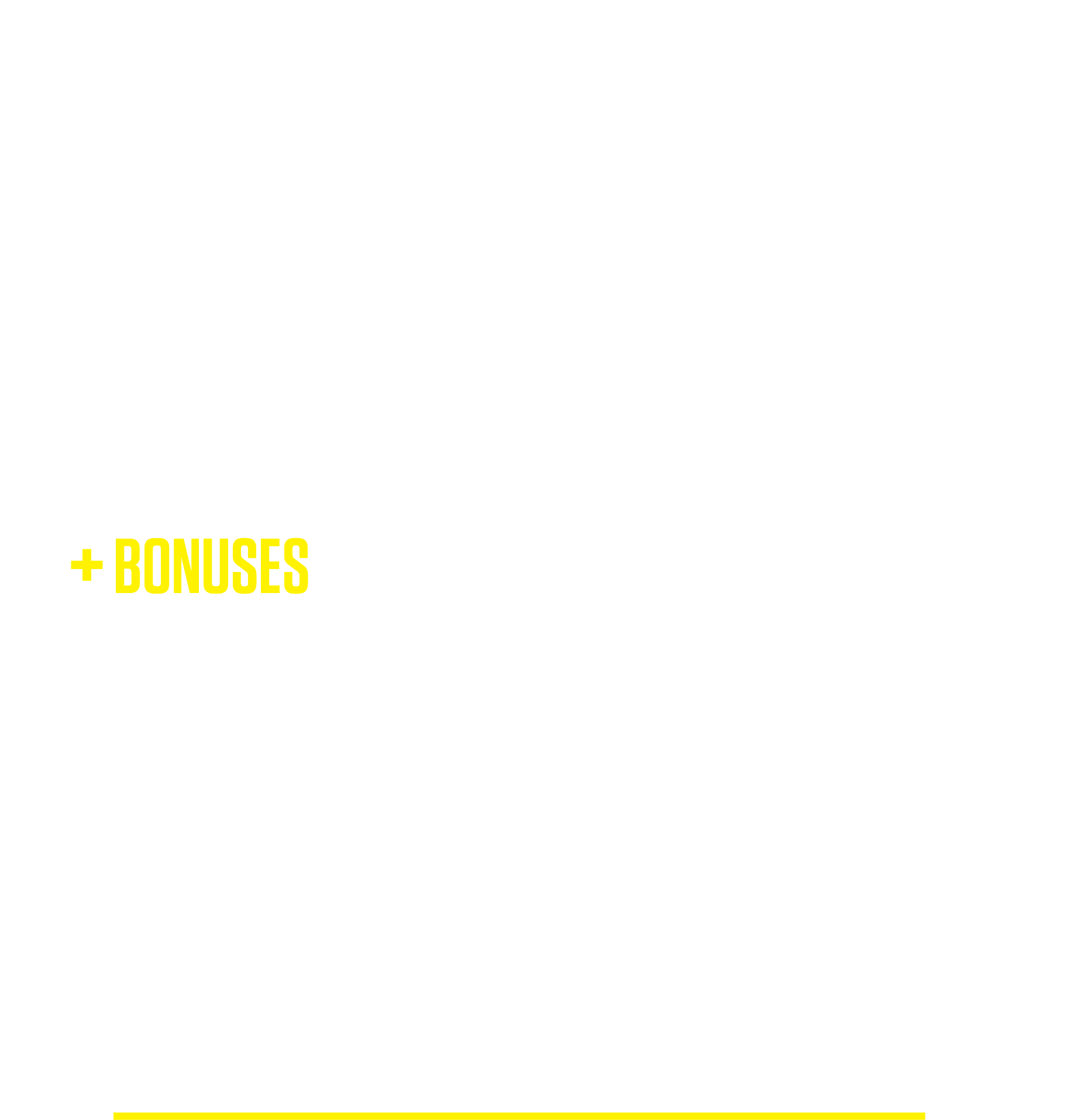 + BONUSES